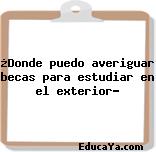 ¿Donde puedo averiguar becas para estudiar en el exterior-

EducaYa.com